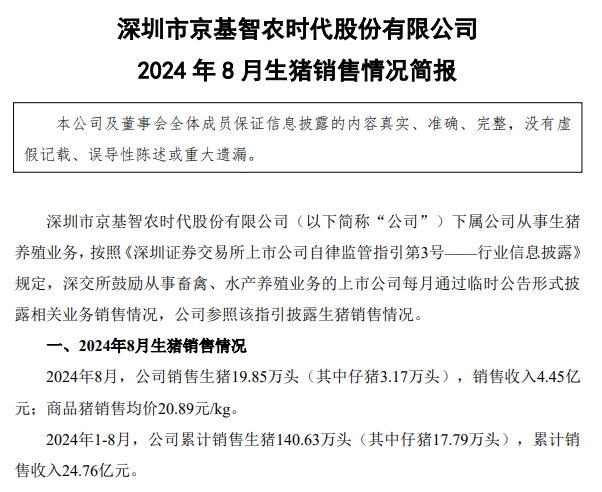 深圳市京基智农时代股份有限公司
2024 年 8 月生猪销售情况简报

本公司及董事会全体成员保证信息披露的内容真实、准确、完整，没有虚假记载、误导性陈述或重大遗漏。

深圳市京基智农时代股份有限公司（以下简称“公司”）下属公司从事生猪养殖业务，按照《深圳证券交易所上市公司自律监管指引第3号——行业信息披露》规定，深交所鼓励从事畜禽、水产养殖业务的上市公司每月通过临时公告形式披露相关业务销售情况，公司参照该指引披露生猪销售情况。

一、2024年8月生猪销售情况

2024年8月，公司销售生猪19.85万头（其中仔猪3.17万头），销售收入4.45亿元；商品猪销售均价20.89元/kg。

2024年1-8月，公司累计销售生猪140.63万头（其中仔猪17.79万头），累计销售收入24.76亿元。